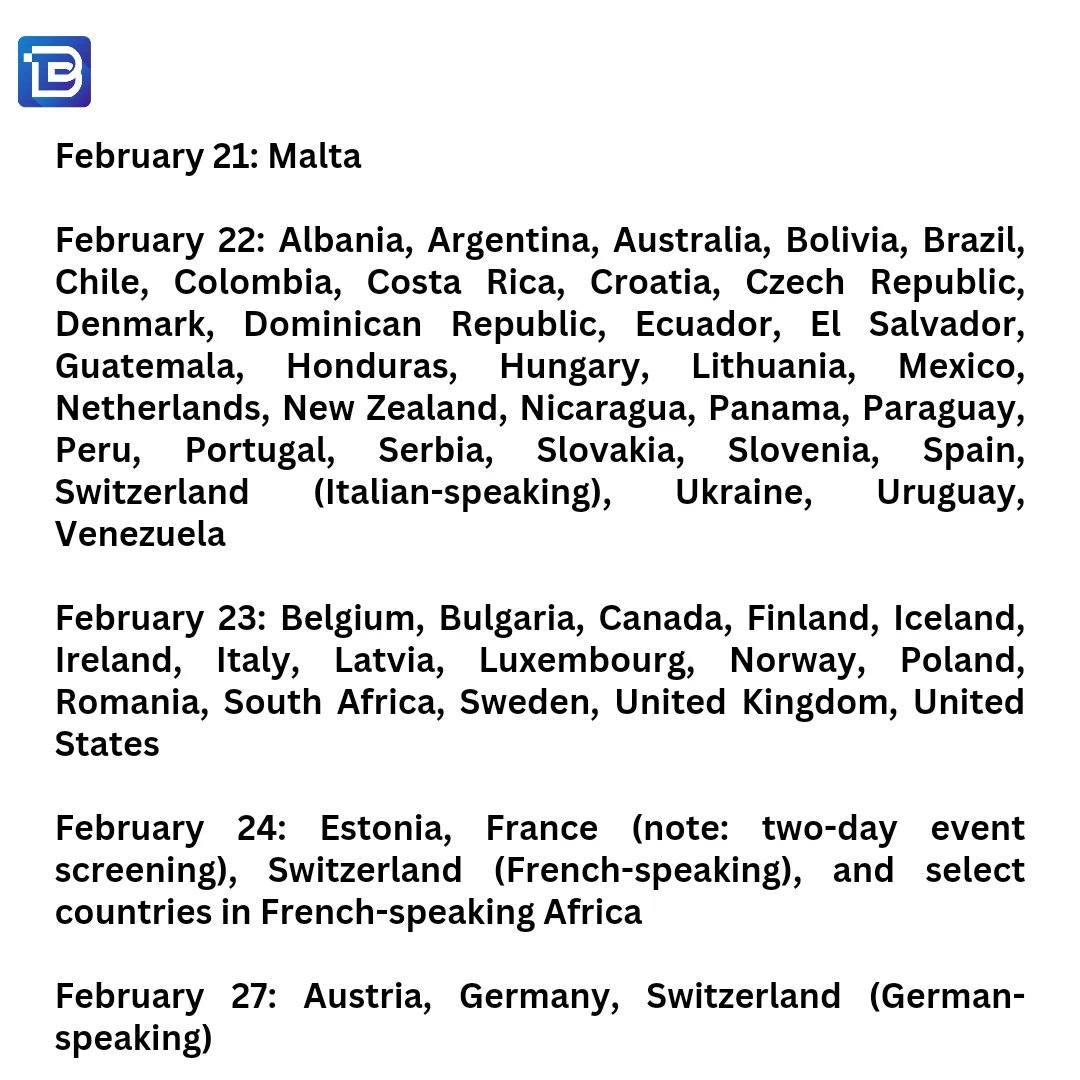 February 21: Malta

February 22: Albania, Argentina, Australia, Bolivia, Brazil, Chile, Colombia, Costa Rica, Croatia, Czech Republic, Denmark, Dominican Republic, Ecuador, El Salvador, Guatemala, Honduras, Hungary, Lithuania, Mexico, Netherlands, New Zealand, Nicaragua, Panama, Paraguay, Peru, Portugal, Serbia, Slovakia, Slovenia, Spain, Switzerland (Italian-speaking), Ukraine, Uruguay, Venezuela

February 23: Belgium, Bulgaria, Canada, Finland, Iceland, Ireland, Italy, Latvia, Luxembourg, Norway, Poland, Romania, South Africa, Sweden, United Kingdom, United States

February 24: Estonia, France (note: two-day event screening), Switzerland (French-speaking), and select countries in French-speaking Africa

February 27: Austria, Germany, Switzerland (German-speaking)